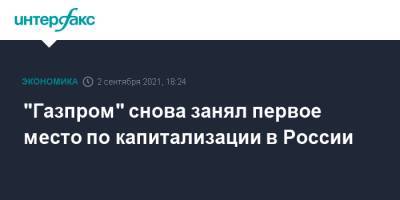 интерфакс

ЭКОНОМИКА 2 сентября 2021, 18:24

"Газпром" снова занял первое место по капитализации в России